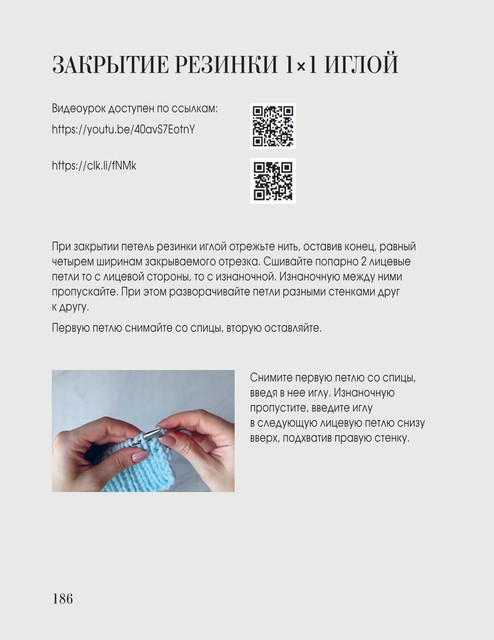 ЗАКРЫТИЕ РЕЗИНКИ 1×1 ИГЛОЙ

Видеоурок доступен по ссылкам:
https://youtu.be/40avS7EotnY

https://clk.li/fNMk

При закрытии петель резинки иглой отрежьте нить, оставив конец, равный четырем ширинам закрываемого отрезка. Сшивайте попарно 2 лицевые петли то с лицевой стороны, то с изнаночной. Изнаночную между ними пропускайте. При этом разворачивайте петли разными стенками друг к другу.

Первую петлю снимайте со спицы, вторую оставляйте.

Снимите первую петлю со спицы, введя в нее иглу. Изнаночную пропустите, введите иглу в следующую лицевую петлю снизу вверх, подхватив правую стенку.

186